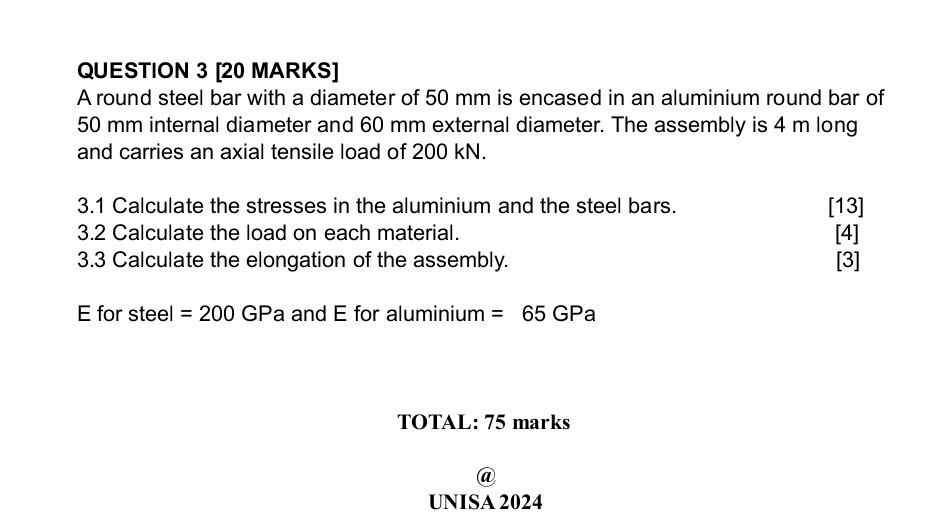 QUESTION 3 [20 MARKS]
A round steel bar with a diameter of 50 mm is encased in an aluminium round bar of 50 mm internal diameter and 60 mm external diameter. The assembly is 4 m long and carries an axial tensile load of 200 kN.

3.1 Calculate the stresses in the aluminium and the steel bars. [13]
3.2 Calculate the load on each material. [4]
3.3 Calculate the elongation of the assembly. [3]

E for steel = 200 GPa and E for aluminium = 65 GPa

TOTAL: 75 marks

@
UNISA 2024